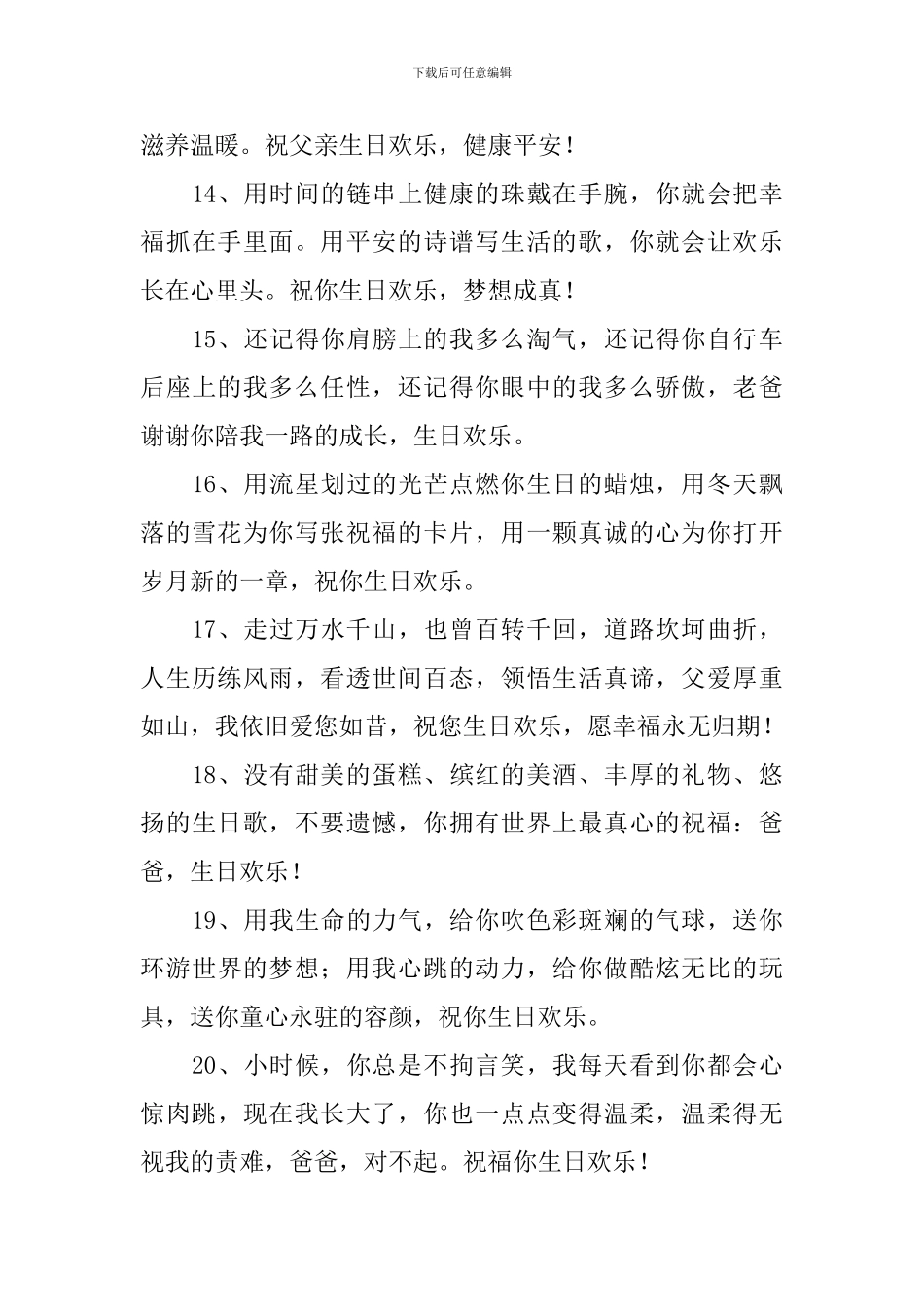 下载后可任意编辑

滋养温暖。祝父亲生日欢乐，健康平安！

14、用时间的链串上健康的珠戴在手腕，你就会把幸福抓在手里面。用平安的诗谱写生活的歌，你就会让欢乐长在心里头。祝你生日欢乐，梦想成真！

15、还记得你肩膀上的我多么淘气，还记得你自行车后座上的我多么任性，还记得你眼中的我多么骄傲，老爸谢谢你陪我一路的成长，生日欢乐。

16、用流星划过的光芒点燃你生日的蜡烛，用冬天飘落的雪花为你写张祝福的卡片，用一颗真诚的心为你打开岁月新的一章，祝你生日欢乐。

17、走过万水千山，也曾百转千回，道路坎坷曲折，人生历练风雨，看透世间百态，领悟生活真谛，父爱厚重如山，我依旧爱您如昔，祝您生日欢乐，愿幸福永无归期！

18、没有甜美的蛋糕、缤红的美酒、丰厚的礼物、悠扬的生日歌，不要遗憾，你拥有世界上最真心的祝福：爸爸，生日欢乐！

19、用我生命的力气，给你吹色彩斑斓的气球，送你环游世界的梦想；用我心跳的动力，给你做酷炫无比的玩具，送你童心永驻的容颜，祝你生日欢乐。

20、小时候，你总是不拘言笑，我每天看到你都会心惊肉跳，现在我长大了，你也一点点变得温柔，温柔得无视我的责难，爸爸，对不起。祝福你生日欢乐！